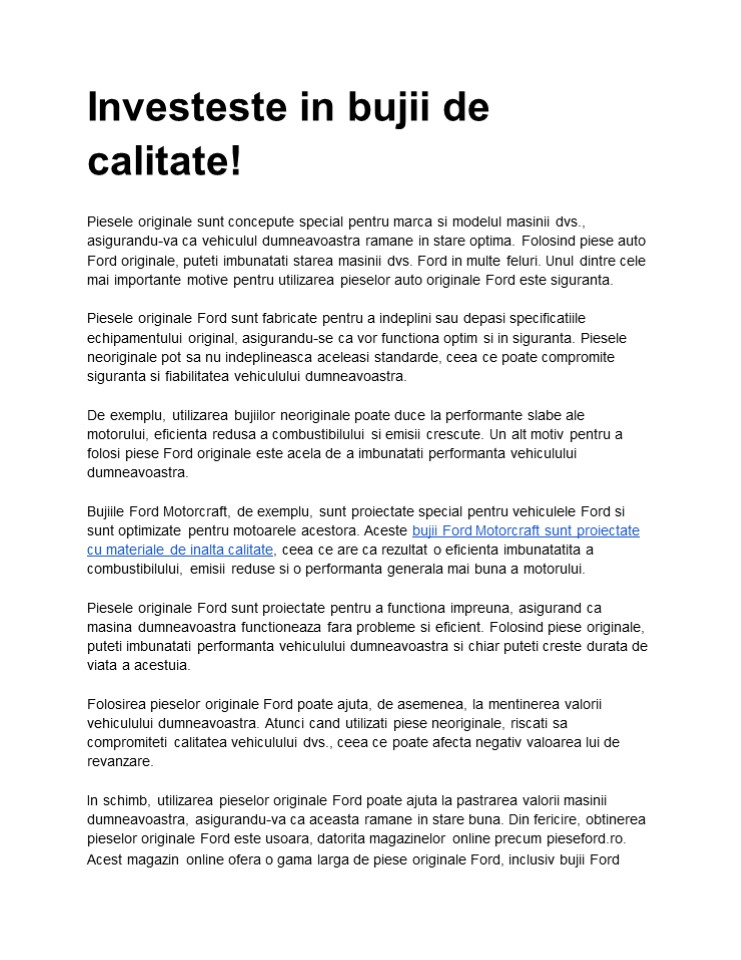 Investeste in bujii de calitate!

Piesele originale sunt concepute special pentru marca si modelul masinii dvs., asigurandu-va ca vehiculul dumneavoastra ramane in stare optima. Folosind piese auto Ford originale, puteti imbunatati starea masinii dvs. Ford in multe feluri. Unul dintre cele mai importante motive pentru utilizarea pieselor auto originale Ford este siguranta.

Piesele originale Ford sunt fabricate pentru a indeplini sau depasi specificatiile echipamentului original, asigurandu-se ca vor functiona optim si in siguranta. Piesele neoriginale pot sa nu indeplineasca aceleasi standarde, ceea ce poate compromite siguranta si fiabilitatea vehiculului dumneavoastra.

De exemplu, utilizarea bujiilor neoriginale poate duce la performante slabe ale motorului, eficienta redusa a combustibilului si emisii crescute. Un alt motiv pentru a folosi piese Ford originale este acela de a imbunatati performanta vehiculului dumneavoastra.

Bujiile Ford Motorcraft, de exemplu, sunt proiectate special pentru vehiculele Ford si sunt optimizate pentru motoarele acestora. Aceste bujii Ford Motorcraft sunt proiectate cu materiale de inalta calitate, ceea ce are ca rezultat o eficienta imbunatatita a combustibilului, emisii reduse si o performanta generala mai buna a motorului.

Piesele originale Ford sunt proiectate pentru a functiona impreuna, asigurand ca masina dumneavoastra functioneaza fara probleme si eficient. Folosind piese originale, puteti imbunatati performanta vehiculului dumneavoastra si chiar puteti creste durata de viata a acestuia.

Folosirea pieselor originale Ford poate ajuta, de asemenea, la mentinerea valorii vehiculului dumneavoastra. Atunci cand utilizati piese neoriginale, riscati sa compromiteti calitatea vehiculului dvs., ceea ce poate afecta negativ valoarea lui de revanzare.

In schimb, utilizarea pieselor originale Ford poate ajuta la pastrarea valorii masinii dumneavoastra, asigurandu-va ca aceasta ramane in stare buna. Din fericire, obtinerea pieselor originale Ford este usoara, datorita magazinelor online precum pieseford.ro. Acest magazin online ofera o gama larga de piese originale Ford, inclusiv bujii Ford